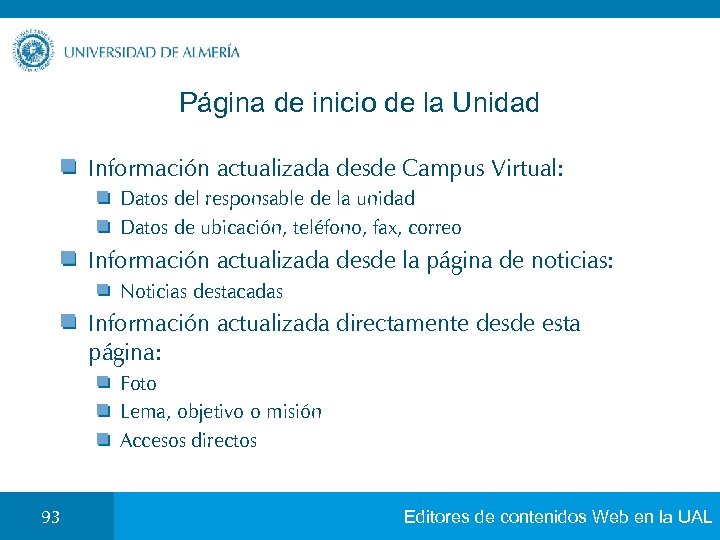 UNIVERSIDAD DE ALMERÍA

Página de inicio de la Unidad

Información actualizada desde Campus Virtual:

Datos del responsable de la unidad

Datos de ubicación, teléfono, fax, correo

Información actualizada desde la página de noticias:

Noticias destacadas

Información actualizada directamente desde esta página:

Foto

Lema, objetivo o misión

Accesos directos

93

Editores de contenidos Web en la UAL